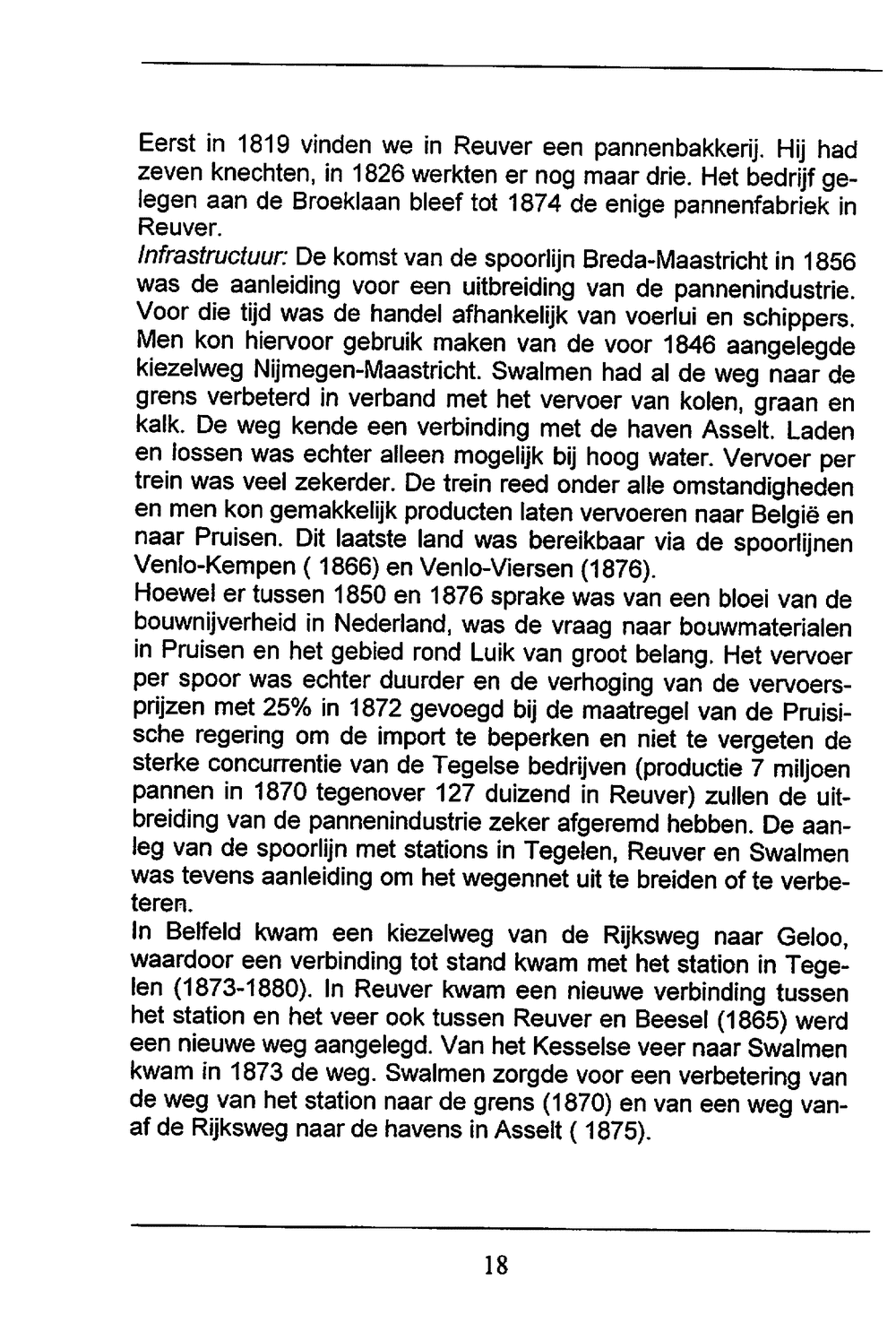 Eerst in 1819 vinden we in Reuver een pannenbakkerij. Hij had zeven knechten, in 1826 werkten er nog maar drie. Het bedrijf gelegen aan de Broeklaan bleef tot 1874 de enige pannenfabriek in Reuver.
Infrastructuur: De komst van de spoorlijn Breda-Maastricht in 1856 was de aanleiding voor een uitbreiding van de pannenindustrie. Voor die tijd was de handel afhankelijk van voerlui en schippers. Men kon hiervoor gebruik maken van de voor 1846 aangelegde kiezelweg Nijmegen-Maastricht. Swalmen had al de weg naar de grens verbeterd in verband met het vervoer van kolen, graan en kalk. De weg kende een verbinding met de haven Asselt. Laden en lossen was echter alleen mogelijk bij hoog water. Vervoer per trein was veel zekerder. De trein reed onder alle omstandigheden en men kon gemakkelijk producten laten vervoeren naar België en naar Pruisen. Dit laatste land was bereikbaar via de spoorlijnen Venlo-Kempen ( 1866) en Venlo-Viersen (1876).
Hoewel er tussen 1850 en 1876 sprake was van een bloei van de bouwnijverheid in Nederland, was de vraag naar bouwmaterialen in Pruisen en het gebied rond Luik van groot belang. Het vervoer per spoor was echter duurder en de verhoging van de vervoersprijzen met 25% in 1872 gevoegd bij de maatregel van de Pruisische regering om de import te beperken en niet te vergeten de sterke concurrentie van de Tegelse bedrijven (productie 7 miljoen pannen in 1870 tegenover 127 duizend in Reuver) zullen de uitbreiding van de pannenindustrie zeker afgeremd hebben. De aanleg van de spoorlijn met stations in Tegelen, Reuver en Swalmen was tevens aanleiding om het wegennet uit te breiden of te verbeteren.
In Belfeld kwam een kiezelweg van de Rijksweg naar Geloo, waardoor een verbinding tot stand kwam met het station in Tegelen (1873-1880). In Reuver kwam een nieuwe verbinding tussen het station en het veer ook tussen Reuver en Beesel (1865) werd een nieuwe weg aangelegd. Van het Kesselse veer naar Swalmen kwam in 1873 de weg. Swalmen zorgde voor een verbetering van de weg van het station naar de grens (1870) en van een weg vanaf de Rijksweg naar de havens in Asselt ( 1875).

18